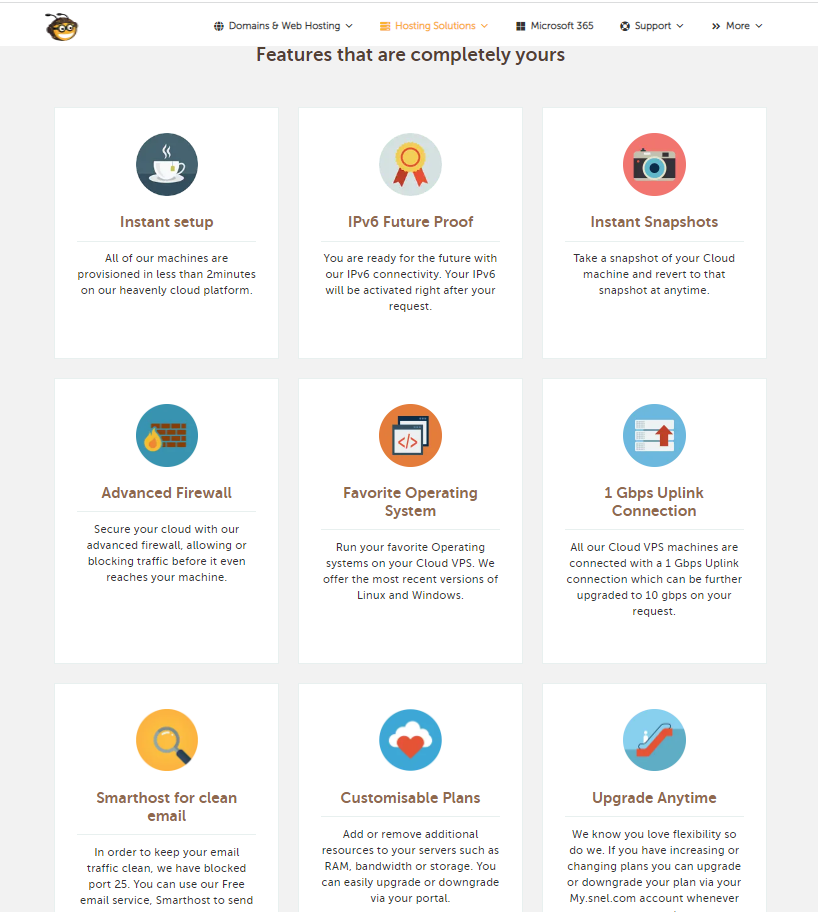 Domains & Web Hosting Hosting Solutions Microsoft 365 Support More

Features that are completely yours

Instant setup

All of our machines are provisioned in less than 2minutes on our heavenly cloud platform.

IPv6 Future Proof

You are ready for the future with our IPv6 connectivity. Your IPv6 will be activated right after your request.

Instant Snapshots

Take a snapshot of your Cloud machine and revert to that snapshot at anytime.

Advanced Firewall

Secure your cloud with our advanced firewall, allowing or blocking traffic before it even reaches your machine.

Favorite Operating System

Run your favorite Operating systems on your Cloud VPS. We offer the most recent versions of Linux and Windows.

1 Gbps Uplink Connection

All our Cloud VPS machines are connected with a 1 Gbps Uplink connection which can be further upgraded to 10 gbps on your request.

Smarthost for clean email

In order to keep your email traffic clean, we have blocked port 25. You can use our Free email service, Smarthost to send

Customisable Plans

Add or remove additional resources to your servers such as RAM, bandwidth or storage. You can easily upgrade or downgrade via your portal.

Upgrade Anytime

We know you love flexibility so do we. If you have increasing or changing plans you can upgrade or downgrade your plan via your My.snel.com account whenever